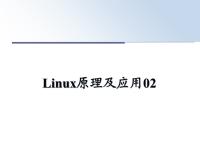 Linux原理及应用02